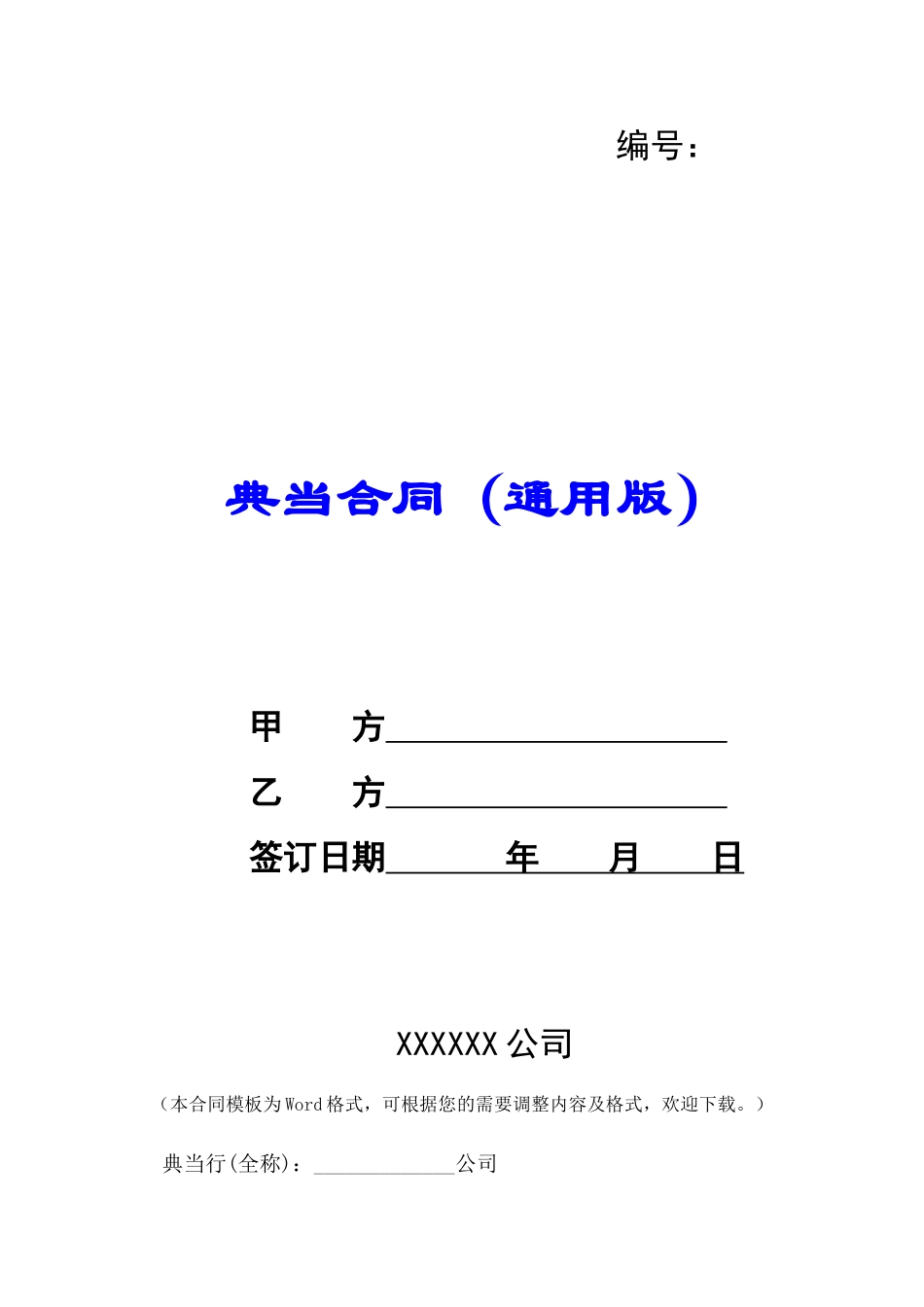 编号：

典当合同（通用版）

甲 方____

乙 方____

签订日期____年____月____日

XXXXXX公司

（本合同模板为Word格式，可根据您的需要调整内容及格式，欢迎下载。）

典当行(全称)：____公司